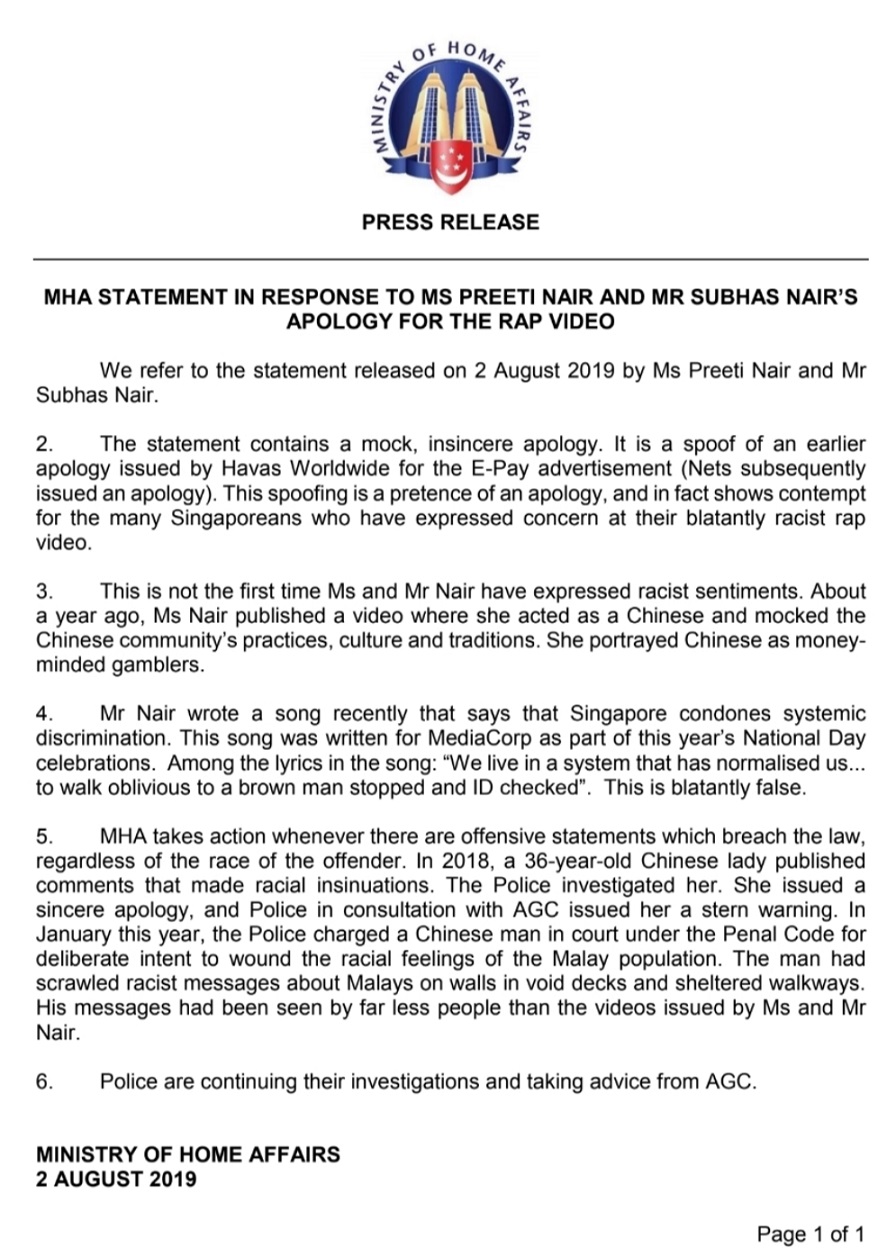 MINISTRY OF HOME AFFAIRS

PRESS RELEASE

MHA STATEMENT IN RESPONSE TO MS PREETI NAIR AND MR SUBHAS NAIR'S APOLOGY FOR THE RAP VIDEO

We refer to the statement released on 2 August 2019 by Ms Preeti Nair and Mr Subhas Nair.

2. The statement contains a mock, insincere apology. It is a spoof of an earlier apology issued by Havas Worldwide for the E-Pay advertisement (Nets subsequently issued an apology). This spoofing is a pretence of an apology, and in fact shows contempt for the many Singaporeans who have expressed concern at their blatantly racist rap video.

3. This is not the first time Ms and Mr Nair have expressed racist sentiments. About a year ago, Ms Nair published a video where she acted as a Chinese and mocked the Chinese community's practices, culture and traditions. She portrayed Chinese as money-minded gamblers.

4. Mr Nair wrote a song recently that says that Singapore condones systemic discrimination. This song was written for MediaCorp as part of this year's National Day celebrations. Among the lyrics in the song: "We live in a system that has normalised us... to walk oblivious to a brown man stopped and ID checked". This is blatantly false.

5. MHA takes action whenever there are offensive statements which breach the law, regardless of the race of the offender. In 2018, a 36-year-old Chinese lady published comments that made racial insinuations. The Police investigated her. She issued a sincere apology, and Police in consultation with AGC issued her a stern warning. In January this year, the Police charged a Chinese man in court under the Penal Code for deliberate intent to wound the racial feelings of the Malay population. The man had scrawled racist messages about Malays on walls in void decks and sheltered walkways. His messages had been seen by far less people than the videos issued by Ms and Mr Nair.

6. Police are continuing their investigations and taking advice from AGC.

MINISTRY OF HOME AFFAIRS
2 AUGUST 2019

Page 1 of 1